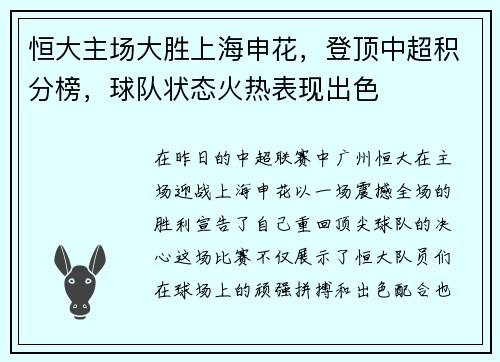 恒大主场大胜上海申花，登顶中超积分榜，球队状态火热表现出色

在昨日的中超联赛中广州恒大在主场迎战上海申花以一场震撼全场的胜利宣告了自己重回顶尖球队的决心这场比赛不仅展示了恒大队员们在球场上的顽强拼搏和出色配合也